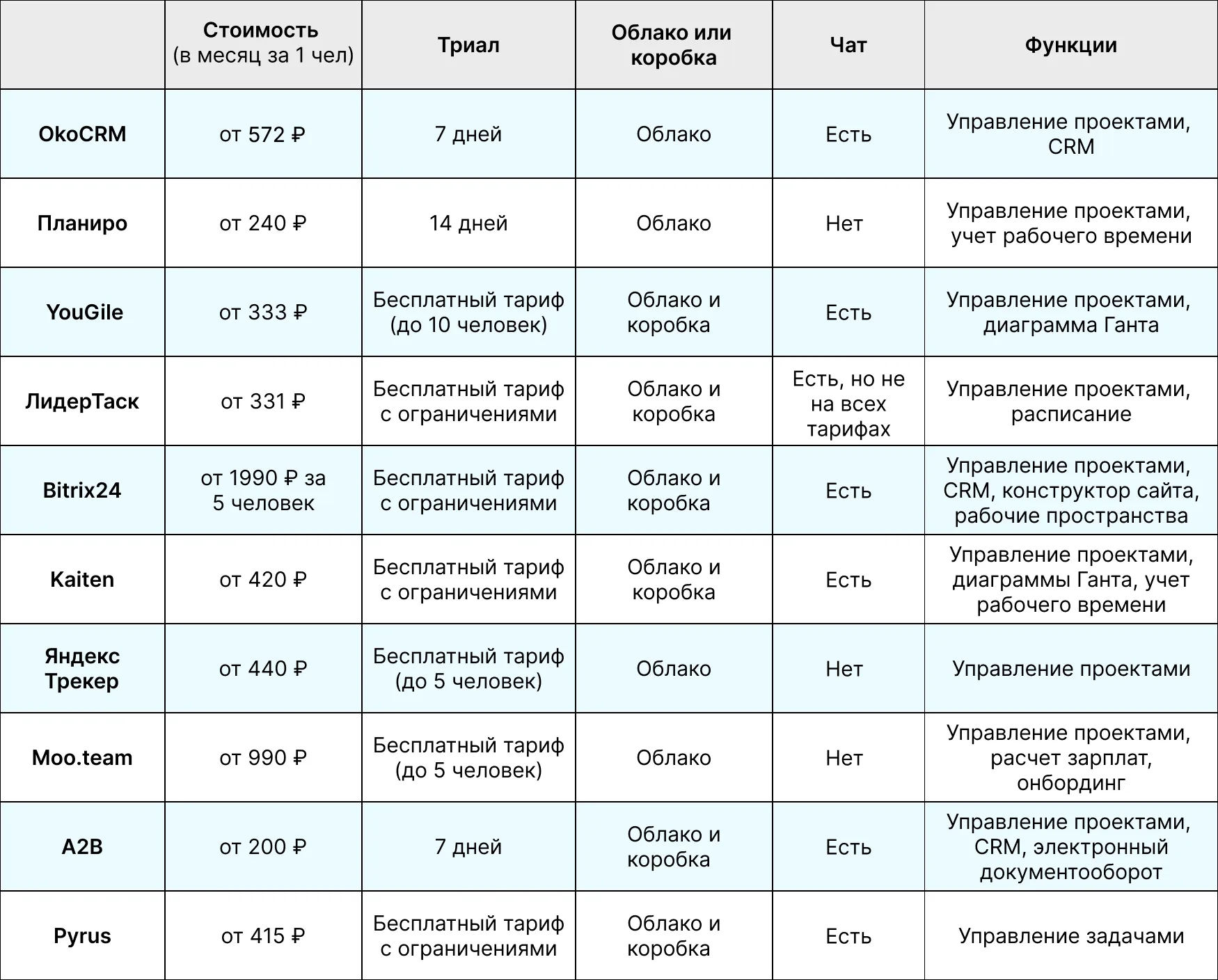 |  | Стоимость (в месяц за 1 чел) | Триал | Облако или коробка | Чат | Функции |
|---|---|---|---|---|---|
| OkoCRM | от 572 ₽ | 7 дней | Облако | Есть | Управление проектами, CRM |
| Планиро | от 240 ₽ | 14 дней | Облако | Нет | Управление проектами, учет рабочего времени |
| YouGile | от 333 ₽ | Бесплатный тариф (до 10 человек) | Облако и коробка | Есть | Управление проектами, диаграмма Ганта |
| ЛидерТаск | от 331 ₽ | Бесплатный тариф с ограничениями | Облако и коробка | Есть, но не на всех тарифах | Управление проектами, расписание |
| Bitrix24 | от 1990 ₽ за 5 человек | Бесплатный тариф с ограничениями | Облако и коробка | Есть | Управление проектами, CRM, конструктор сайта, рабочие пространства |
| Kaiten | от 420 ₽ | Бесплатный тариф с ограничениями | Облако и коробка | Есть | Управление проектами, диаграммы Ганта, учет рабочего времени |
| Яндекс Трекер | от 440 ₽ | Бесплатный тариф (до 5 человек) | Облако | Нет | Управление проектами |
| Moo.team | от 990 ₽ | Бесплатный тариф (до 5 человек) | Облако | Нет | Управление проектами, расчет зарплат, онбординг |
| A2B | от 200 ₽ | 7 дней | Облако и коробка | Есть | Управление проектами, CRM, электронный документооборот |
| Pyrus | от 415 ₽ | Бесплатный тариф с ограничениями | Облако и коробка | Есть | Управление задачами |